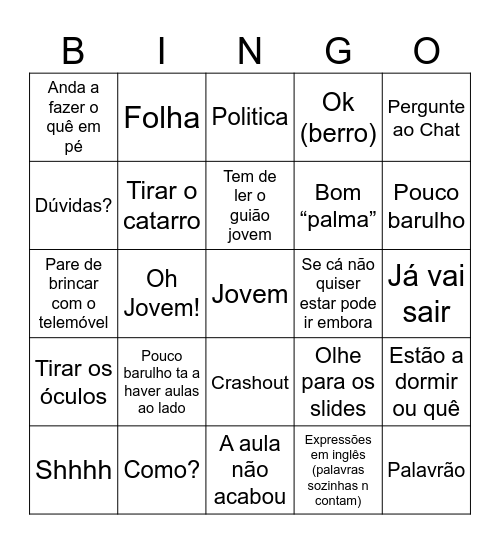 | B | I | N | G | O |
|---|---|---|---|---|
| Anda a fazer o quê em pé | Folha | Politica | Ok (berro) | Pergunte ao Chat |
| Dúvidas? | Tirar o catarro | Tem de ler o guião jovem | Bom “palma” | Pouco barulho |
| Pare de brincar com o telemóvel | Oh Jovem! | Jovem | Se cá não quiser estar pode ir embora | Já vai sair |
| Tirar os óculos | Pouco barulho ta a haver aulas ao lado | Crashout | Olhe para os slides | Estão a dormir ou quê |
| Shhhh | Como? | A aula não acabou | Expressões em inglês (palavras sozinhas n contam) | Palavrão |